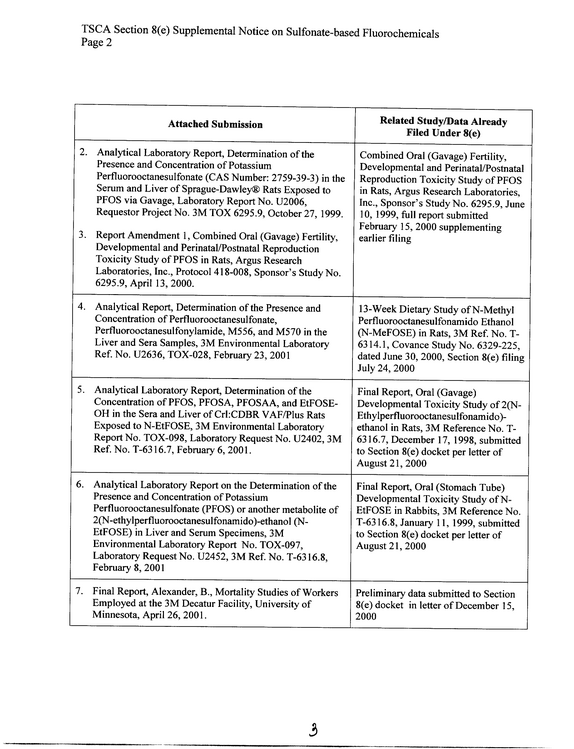 TSCA Section 8(e) Supplemental Notice on Sulfonate-based Fluorochemicals
Page 2

| Attached Submission | Related Study/Data Already Filed Under 8(e) |
|---|---|
| 2. Analytical Laboratory Report, Determination of the Presence and Concentration of Potassium Perfluorooctanesulfonate (CAS Number: 2759-39-3) in the Serum and Liver of Sprague-Dawley® Rats Exposed to PFOS via Gavage, Laboratory Report No. U2006, Requestor Project No. 3M TOX 6295.9, October 27, 1999. 3. Report Amendment 1, Combined Oral (Gavage) Fertility, Developmental and Perinatal/Postnatal Reproduction Toxicity Study of PFOS in Rats, Argus Research Laboratories, Inc., Protocol 418-008, Sponsor's Study No. 6295.9, April 13, 2000. | Combined Oral (Gavage) Fertility, Developmental and Perinatal/Postnatal Reproduction Toxicity Study of PFOS in Rats, Argus Research Laboratories, Inc., Sponsor's Study No. 6295.9, June 10, 1999, full report submitted February 15, 2000 supplementing earlier filing |
| 4. Analytical Report, Determination of the Presence and Concentration of Perfluorooctanesulfonate, Perfluorooctanesulfonylamide, M556, and M570 in the Liver and Sera Samples, 3M Environmental Laboratory Ref. No. U2636, TOX-028, February 23, 2001 | 13-Week Dietary Study of N-Methyl Perfluorooctanesulfonamido Ethanol (N-MeFOSE) in Rats, 3M Ref. No. T-6314.1, Covance Study No. 6329-225, dated June 30, 2000, Section 8(e) filing July 24, 2000 |
| 5. Analytical Laboratory Report, Determination of the Concentration of PFOS, PFOSA, PFOSAA, and EtFOSE-OH in the Sera and Liver of Crl:CDBR VAF/Plus Rats Exposed to N-EtFOSE, 3M Environmental Laboratory Report No. TOX-098, Laboratory Request No. U2402, 3M Ref. No. T-6316.7, February 6, 2001. | Final Report, Oral (Gavage) Developmental Toxicity Study of 2(N-Ethylperfluorooctanesulfonamido)-ethanol in Rats, 3M Reference No. T-6316.7, December 17, 1998, submitted to Section 8(e) docket per letter of August 21, 2000 |
| 6. Analytical Laboratory Report on the Determination of the Presence and Concentration of Potassium Perfluorooctanesulfonate (PFOS) or another metabolite of 2(N-ethylperfluorooctanesulfonamido)-ethanol (N-EtFOSE) in Liver and Serum Specimens, 3M Environmental Laboratory Report No. TOX-097, Laboratory Request No. U2452, 3M Ref. No. T-6316.8, February 8, 2001 | Final Report, Oral (Stomach Tube) Developmental Toxicity Study of N-EtFOSE in Rabbits, 3M Reference No. T-6316.8, January 11, 1999, submitted to Section 8(e) docket per letter of August 21, 2000 |
| 7. Final Report, Alexander, B., Mortality Studies of Workers Employed at the 3M Decatur Facility, University of Minnesota, April 26, 2001. | Preliminary data submitted to Section 8(e) docket in letter of December 15, 2000 |

3